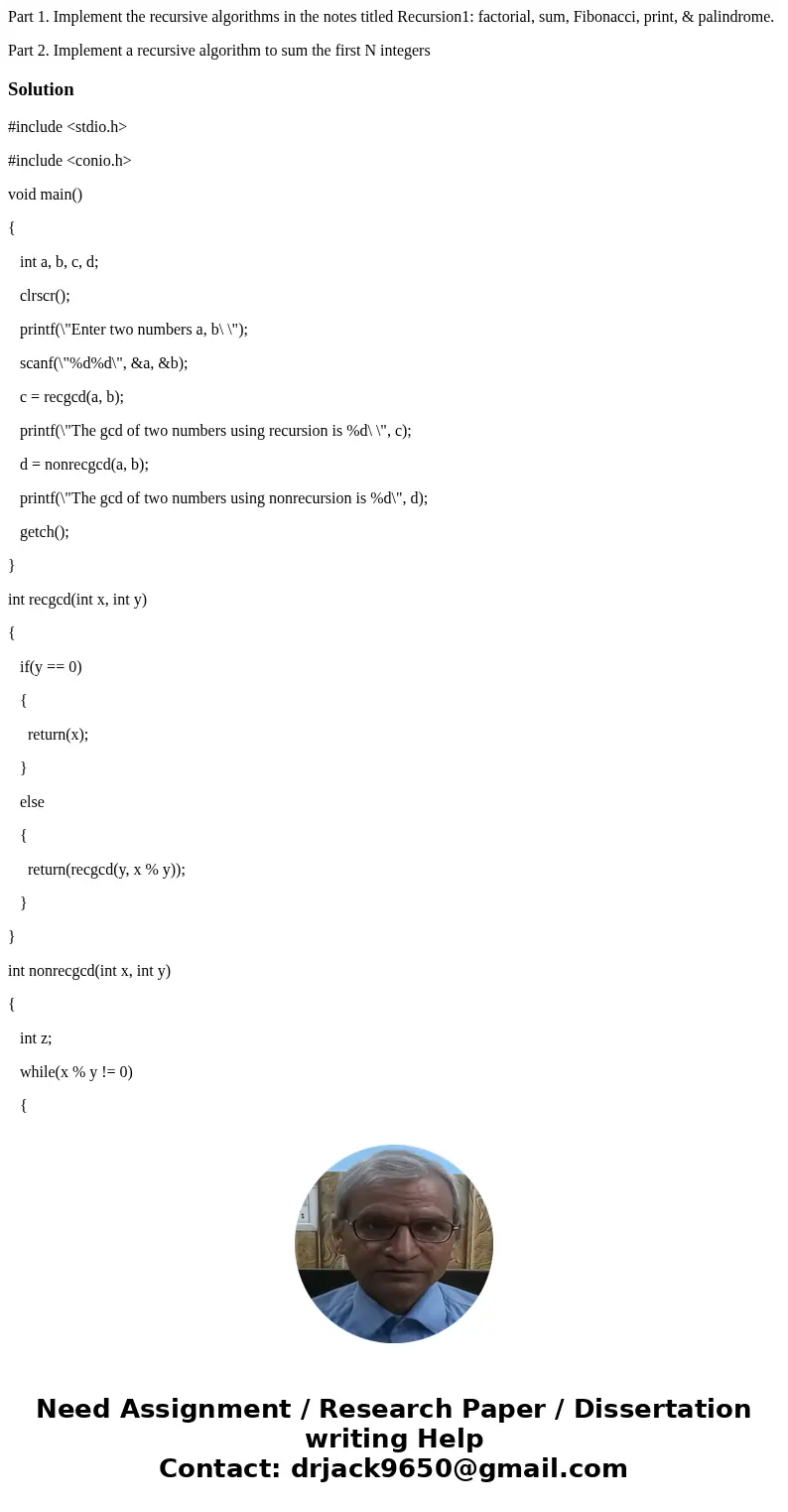 Part 1. Implement the recursive algorithms in the notes titled Recursion1: factorial, sum, Fibonacci, print, & palindrome.

Part 2. Implement a recursive algorithm to sum the first N integers

Solution

#include <stdio.h>

#include <conio.h>

void main()

{

int a, b, c, d;

clrscr();

printf(\"Enter two numbers a, b\ \");

scanf(\"%d%d\", &a, &b);

c = recgcd(a, b);

printf(\"The gcd of two numbers using recursion is %d\ \", c);

d = nonrecgcd(a, b);

printf(\"The gcd of two numbers using nonrecursion is %d\", d);

getch();

}

int recgcd(int x, int y)

{

if(y == 0)

{

return(x);

}

else

{

return(recgcd(y, x % y));

}

}

int nonrecgcd(int x, int y)

{

int z;

while(x % y != 0)

{

Need Assignment / Research Paper / Dissertation writing Help
Contact: drjack9650@gmail.com